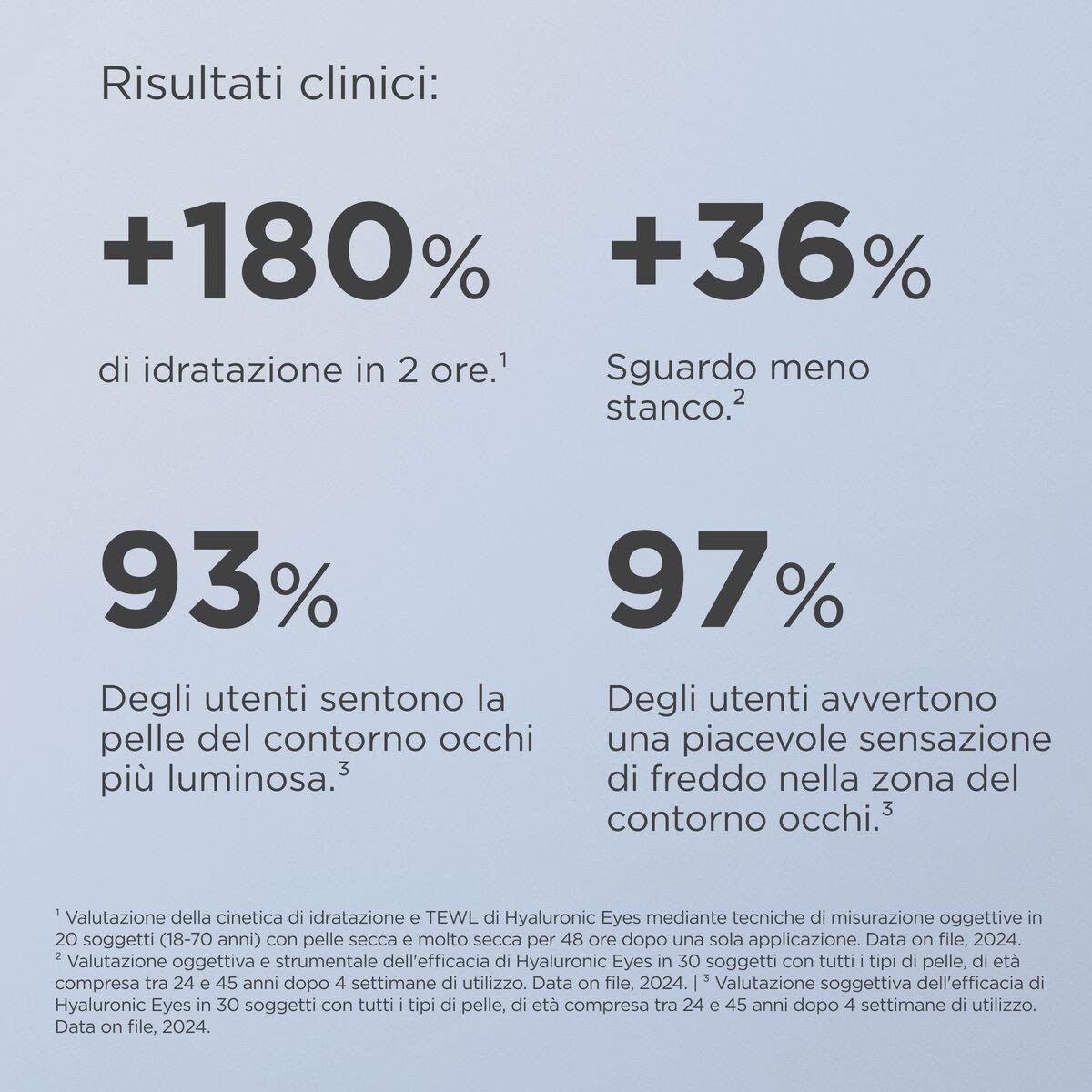 Risultati clinici:

+180%

di idratazione in 2 ore.$^{1}$

+36%

Sguardo meno stanco.$^{2}$

93%

Degli utenti sentono la pelle del contorno occhi più luminosa.$^{3}$

97%

Degli utenti avvertono una piacevole sensazione di freddo nella zona del contorno occhi.$^{3}$

$^{1}$ Valutazione della cinetica di idratazione e TEWL di Hyaluronic Eyes mediante tecniche di misurazione oggettive in 20 soggetti (18-70 anni) con pelle secca e molto secca per 48 ore dopo una sola applicazione. Data on file, 2024. $^{2}$ Valutazione oggettiva e strumentale dell'efficacia di Hyaluronic Eyes in 30 soggetti con tutti i tipi di pelle, di età compresa tra 24 e 45 anni dopo 4 settimane di utilizzo. Data on file, 2024. | $^{3}$ Valutazione soggettiva dell'efficacia di Hyaluronic Eyes in 30 soggetti con tutti i tipi di pelle, di età compresa tra 24 e 45 anni dopo 4 settimane di utilizzo. Data on file, 2024.